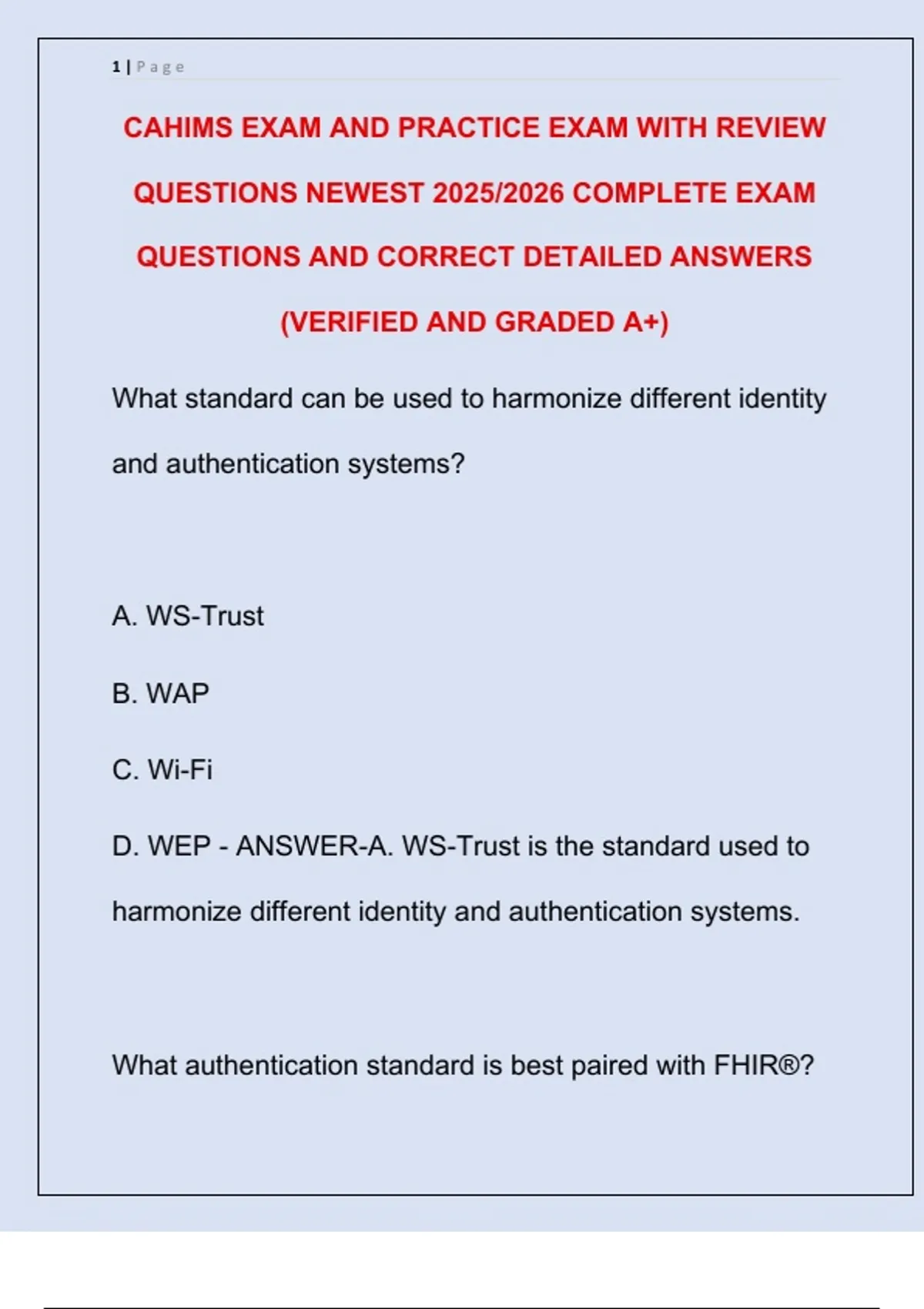 1 | Page

CAHIMS EXAM AND PRACTICE EXAM WITH REVIEW QUESTIONS NEWEST 2025/2026 COMPLETE EXAM QUESTIONS AND CORRECT DETAILED ANSWERS (VERIFIED AND GRADED A+)

What standard can be used to harmonize different identity and authentication systems?

A. WS-Trust

B. WAP

C. Wi-Fi

D. WEP - ANSWER-A. WS-Trust is the standard used to harmonize different identity and authentication systems.

What authentication standard is best paired with FHIR®?